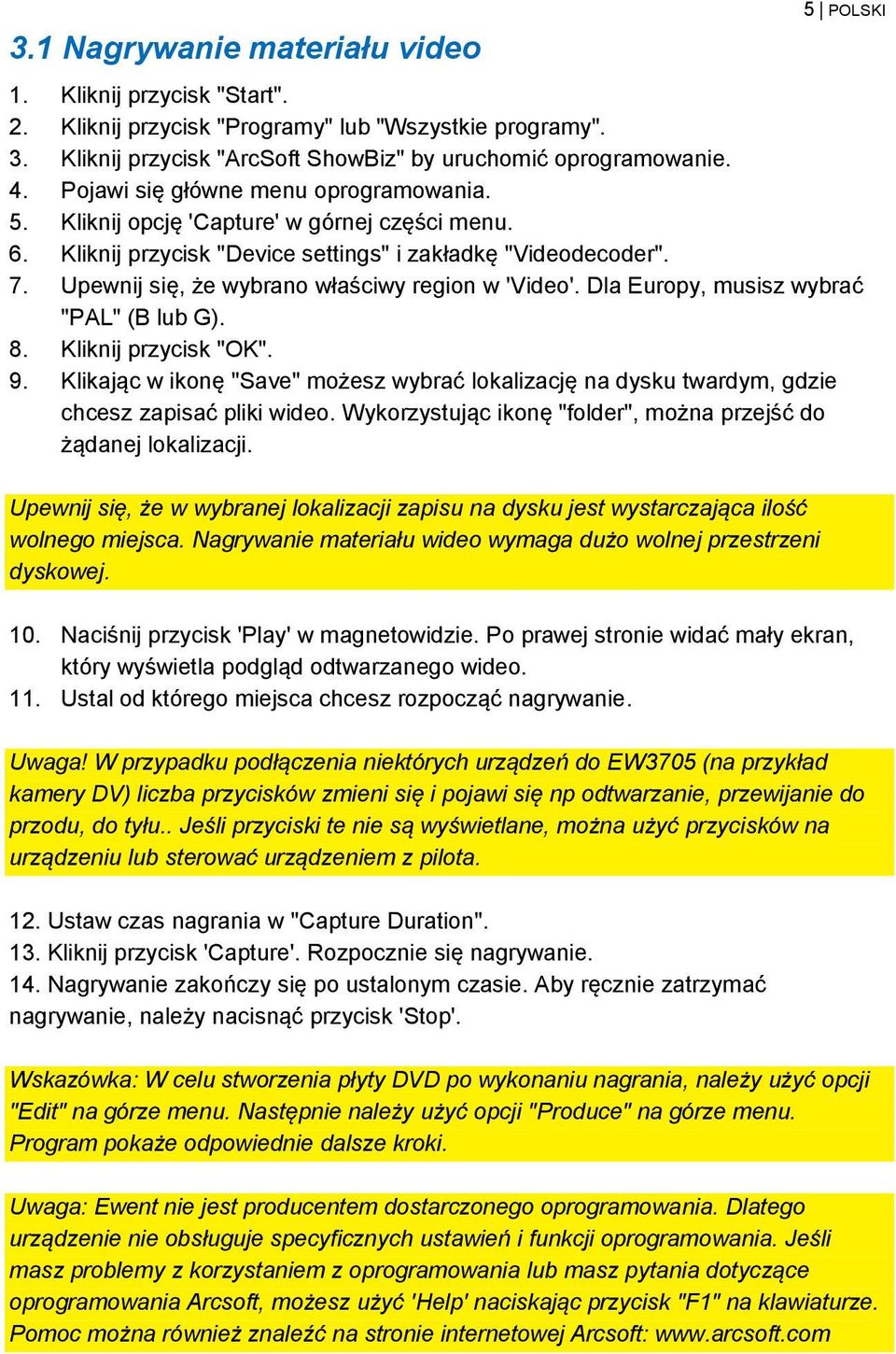 5 | POLSKI

3.1 Nagrywanie materiału video

1. Kliknij przycisk "Start".
2. Kliknij przycisk "Programy" lub "Wszystkie programy".
3. Kliknij przycisk "ArcSoft ShowBiz" by uruchomić oprogramowanie.
4. Pojawi się główne menu oprogramowania.
5. Kliknij opcję 'Capture' w górnej części menu.
6. Kliknij przycisk "Device settings" i zakładkę "Videodecoder".
7. Upewnij się, że wybrano właściwy region w 'Video'. Dla Europy, musisz wybrać "PAL" (B lub G).
8. Kliknij przycisk "OK".
9. Klikając w ikonę "Save" możesz wybrać lokalizację na dysku twardym, gdzie chcesz zapisać pliki wideo. Wykorzystując ikonę "folder", można przejść do żądanej lokalizacji.

Upewnij się, że w wybranej lokalizacji zapisu na dysku jest wystarczająca ilość wolnego miejsca. Nagrywanie materiału wideo wymaga dużo wolnej przestrzeni dyskowej.

10. Naciśnij przycisk 'Play' w magnetowidzie. Po prawej stronie widać mały ekran, który wyświetla podgląd odtwarzanego wideo.
11. Ustal od którego miejsca chcesz rozpocząć nagrywanie.

Uwaga! W przypadku podłączenia niektórych urządzeń do EW3705 (na przykład kamery DV) liczba przycisków zmieni się i pojawi się np odtwarzanie, przewijanie do przodu, do tyłu.. Jeśli przyciski te nie są wyświetlane, można użyć przycisków na urządzeniu lub sterować urządzeniem z pilota.

12. Ustaw czas nagrania w "Capture Duration".
13. Kliknij przycisk 'Capture'. Rozpocznie się nagrywanie.
14. Nagrywanie zakończy się po ustalonym czasie. Aby ręcznie zatrzymać nagrywanie, należy nacisnąć przycisk 'Stop'.

Wskazówka: W celu stworzenia płyty DVD po wykonaniu nagrania, należy użyć opcji "Edit" na górze menu. Następnie należy użyć opcji "Produce" na górze menu. Program pokaże odpowiednie dalsze kroki.

Uwaga: Ewent nie jest producentem dostarczonego oprogramowania. Dlatego urządzenie nie obsługuje specyficznych ustawień i funkcji oprogramowania. Jeśli masz problemy z korzystaniem z oprogramowania lub masz pytania dotyczące oprogramowania Arcsoft, możesz użyć 'Help' naciskając przycisk "F1" na klawiaturze. Pomoc można również znaleźć na stronie internetowej Arcsoft: www.arcsoft.com